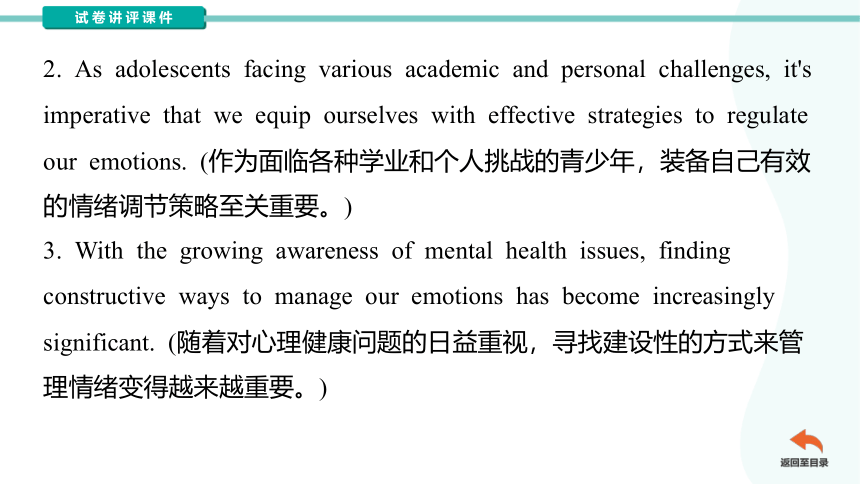 试卷讲评课件

2. As adolescents facing various academic and personal challenges, it's imperative that we equip ourselves with effective strategies to regulate our emotions. (作为面临各种学业和个人挑战的青少年，装备自己有效的情绪调节策略至关重要。)

3. With the growing awareness of mental health issues, finding constructive ways to manage our emotions has become increasingly significant. (随着对心理健康问题的日益重视，寻找建设性的方式来管理情绪变得越来越重要。)

返回至目录